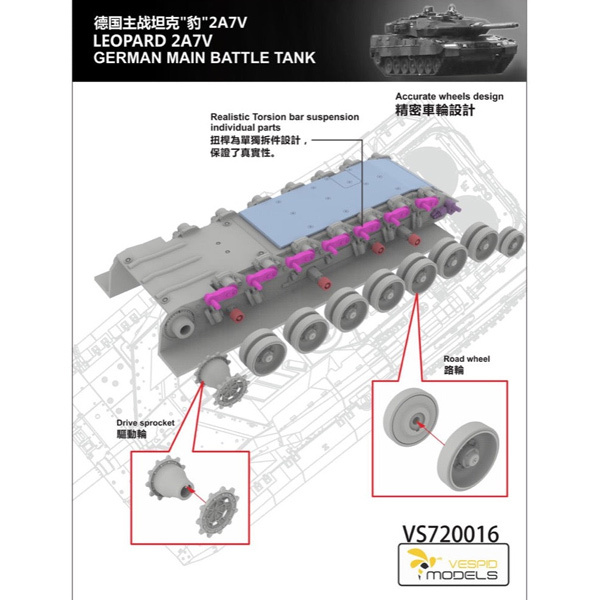 德国主战坦克"豹"2A7V
LEOPARD 2A7V
GERMAN MAIN BATTLE TANK

Accurate wheels design
精密車輪設計

Realistic Torsion bar suspension individual parts
扭桿為單獨拆件設計，保證了真實性。

Road wheel
路輪

Drive sprocket
驅動輪

VS720016

VESPID MODELS